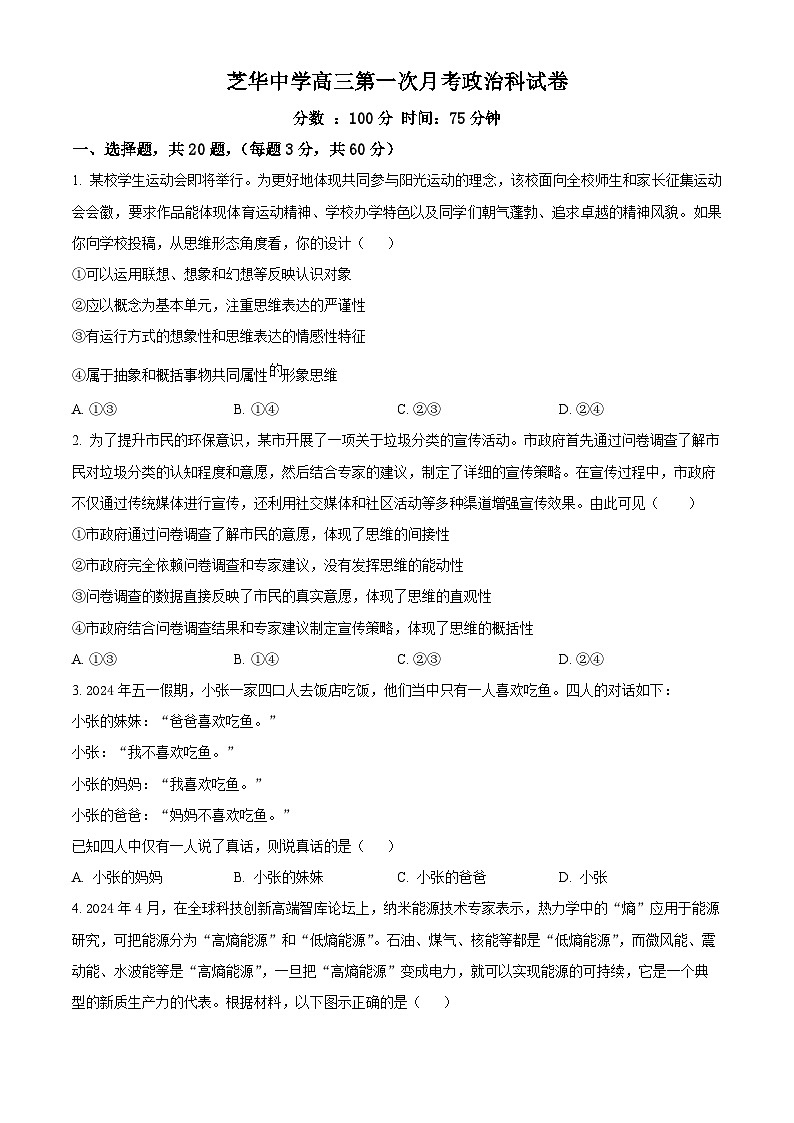 芝华中学高三第一次月考政治科试卷

分数 ：100 分 时间：75 分钟

一、选择题，共 20 题，(每题 3 分，共 60 分)

1. 某校学生运动会即将举行。为更好地体现共同参与阳光运动的理念，该校面向全校师生和家长征集运动会会徽，要求作品能体现体育运动精神、学校办学特色以及同学们朝气蓬勃、追求卓越的精神风貌。如果你向学校投稿，从思维形态角度看，你的设计（　）

①可以运用联想、想象和幻想等反映认识对象

②应以概念为基本单元，注重思维表达的严谨性

③有运行方式的想象性和思维表达的情感性特征

④属于抽象和概括事物共同属性的形象思维

A. ①③　　B. ①④　　C. ②③　　D. ②④

2. 为了提升市民的环保意识，某市开展了一项关于垃圾分类的宣传活动。市政府首先通过问卷调查了解市民对垃圾分类的认知程度和意愿，然后结合专家的建议，制定了详细的宣传策略。在宣传过程中，市政府不仅通过传统媒体进行宣传，还利用社交媒体和社区活动等多种渠道增强宣传效果。由此可见（　）

①市政府通过问卷调查了解市民的意愿，体现了思维的间接性

②市政府完全依赖问卷调查和专家建议，没有发挥思维的能动性

③问卷调查的数据直接反映了市民的真实意愿，体现了思维的直观性

④市政府结合问卷调查结果和专家建议制定宣传策略，体现了思维的概括性

A. ①③　　B. ①④　　C. ②③　　D. ②④

3. 2024 年五一假期，小张一家四口人去饭店吃饭，他们当中只有一人喜欢吃鱼。四人的对话如下：

小张的妹妹：“爸爸喜欢吃鱼。”

小张：“我不喜欢吃鱼。”

小张的妈妈：“我喜欢吃鱼。”

小张的爸爸：“妈妈不喜欢吃鱼。”

已知四人中仅有一人说了真话，则说真话的是（　）

A. 小张的妈妈　　B. 小张的妹妹　　C. 小张的爸爸　　D. 小张

4. 2024 年 4 月，在全球科技创新高端智库论坛上，纳米能源技术专家表示，热力学中的“熵”应用于能源研究，可把能源分为“高熵能源”和“低熵能源”。石油、煤气、核能等都是“低熵能源”，而微风能、震动能、水波能等是“高熵能源”，一旦把“高熵能源”变成电力，就可以实现能源的可持续，它是一个典型的新质生产力的代表。根据材料，以下图示正确的是（　）